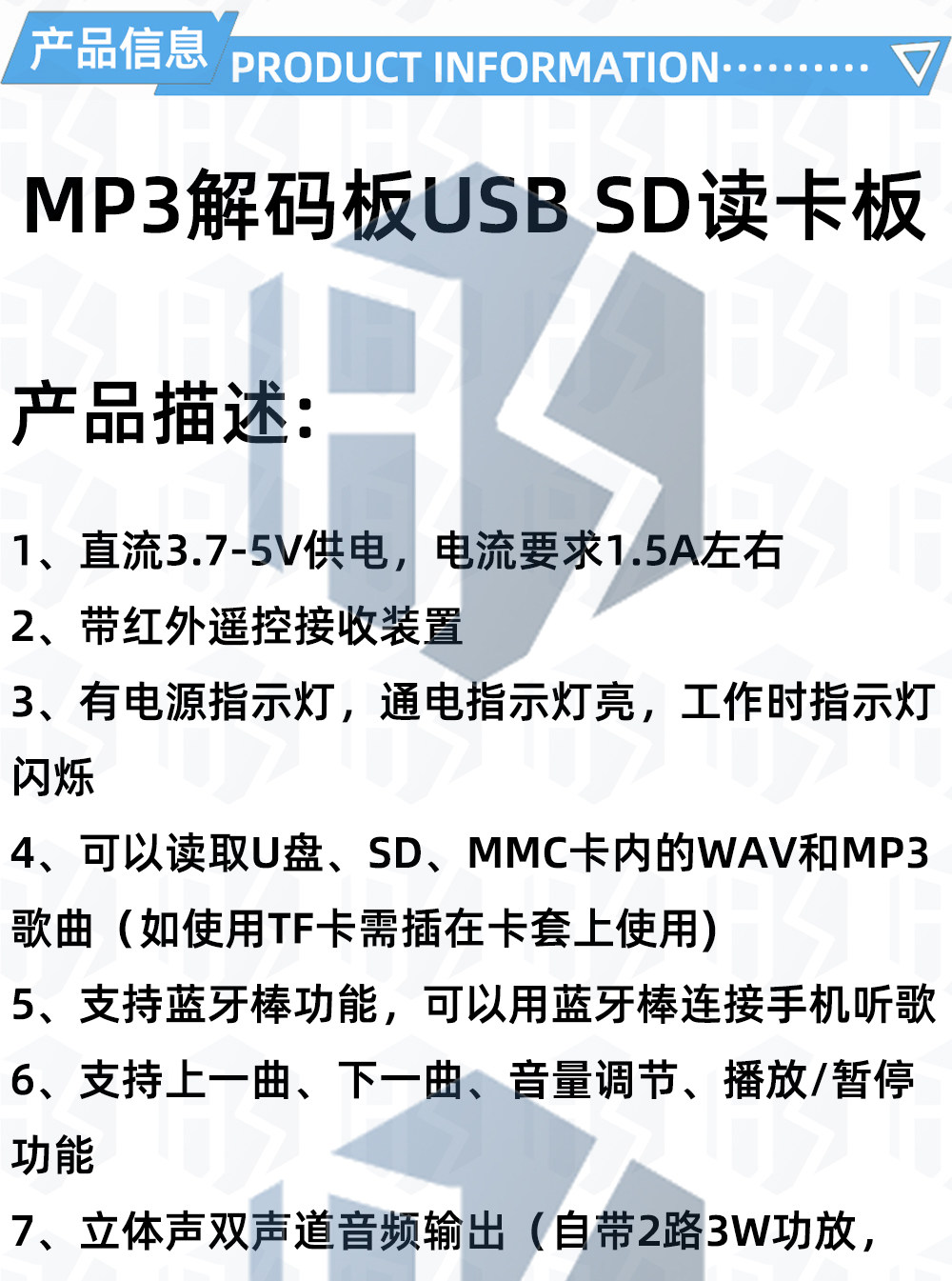 产品信息 PRODUCT INFORMATION

MP3解码板USB SD读卡板

产品描述:

1、直流3.7-5V供电，电流要求1.5A左右

2、带红外遥控接收装置

3、有电源指示灯，通电指示灯亮，工作时指示灯闪烁

4、可以读取U盘、SD、MMC卡内的WAV和MP3歌曲（如使用TF卡需插在卡套上使用)

5、支持蓝牙棒功能，可以用蓝牙棒连接手机听歌

6、支持上一曲、下一曲、音量调节、播放/暂停功能

7、立体声双声道音频输出（自带2路3W功放，